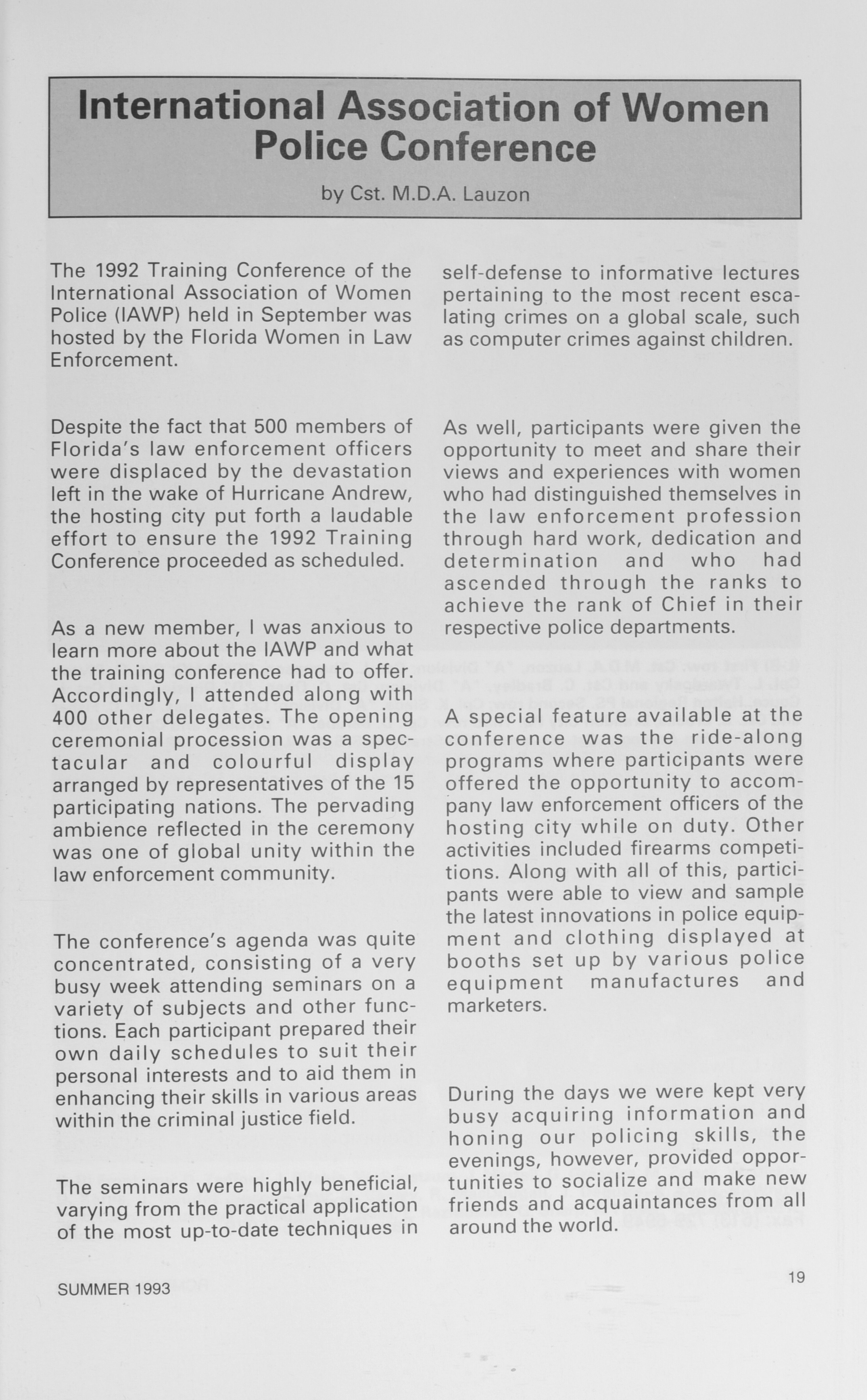 International Association of Women Police Conference

by Cst. M.D.A. Lauzon

The 1992 Training Conference of the International Association of Women Police (IAWP) held in September was hosted by the Florida Women in Law Enforcement.

Despite the fact that 500 members of Florida's law enforcement officers were displaced by the devastation left in the wake of Hurricane Andrew, the hosting city put forth a laudable effort to ensure the 1992 Training Conference proceeded as scheduled.

As a new member, I was anxious to learn more about the IAWP and what the training conference had to offer. Accordingly, I attended along with 400 other delegates. The opening ceremonial procession was a spectacular and colourful display arranged by representatives of the 15 participating nations. The pervading ambience reflected in the ceremony was one of global unity within the law enforcement community.

The conference's agenda was quite concentrated, consisting of a very busy week attending seminars on a variety of subjects and other functions. Each participant prepared their own daily schedules to suit their personal interests and to aid them in enhancing their skills in various areas within the criminal justice field.

The seminars were highly beneficial, varying from the practical application of the most up-to-date techniques in self-defense to informative lectures pertaining to the most recent escalating crimes on a global scale, such as computer crimes against children.

As well, participants were given the opportunity to meet and share their views and experiences with women who had distinguished themselves in the law enforcement profession through hard work, dedication and determination and who had ascended through the ranks to achieve the rank of Chief in their respective police departments.

A special feature available at the conference was the ride-along programs where participants were offered the opportunity to accompany law enforcement officers of the hosting city while on duty. Other activities included firearms competitions. Along with all of this, participants were able to view and sample the latest innovations in police equipment and clothing displayed at booths set up by various police equipment manufactures and marketers.

During the days we were kept very busy acquiring information and honing our policing skills, the evenings, however, provided opportunities to socialize and make new friends and acquaintances from all around the world.

SUMMER 1993

19